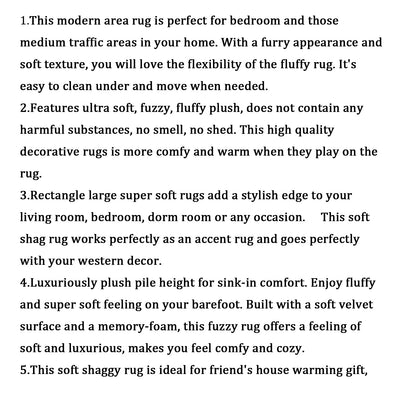 1.This modern area rug is perfect for bedroom and those medium traffic areas in your home. With a furry appearance and soft texture, you will love the flexibility of the fluffy rug. It's easy to clean under and move when needed.

2.Features ultra soft, fuzzy, fluffy plush, does not contain any harmful substances, no smell, no shed. This high quality decorative rugs is more comfy and warm when they play on the rug.

3.Rectangle large super soft rugs add a stylish edge to your living room, bedroom, dorm room or any occasion. This soft shag rug works perfectly as an accent rug and goes perfectly with your western decor.

4.Luxuriously plush pile height for sink-in comfort. Enjoy fluffy and super soft feeling on your barefoot. Built with a soft velvet surface and a memory-foam, this fuzzy rug offers a feeling of soft and luxurious, makes you feel comfy and cozy.

5.This soft shaggy rug is ideal for friend's house warming gift,